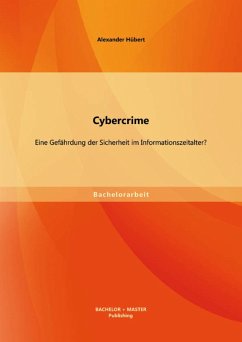 Alexander Hübert

Cybercrime

Eine Gefährdung der Sicherheit im Informationszeitalter?

Bachelorarbeit

BACHELOR + MASTER
Publishing